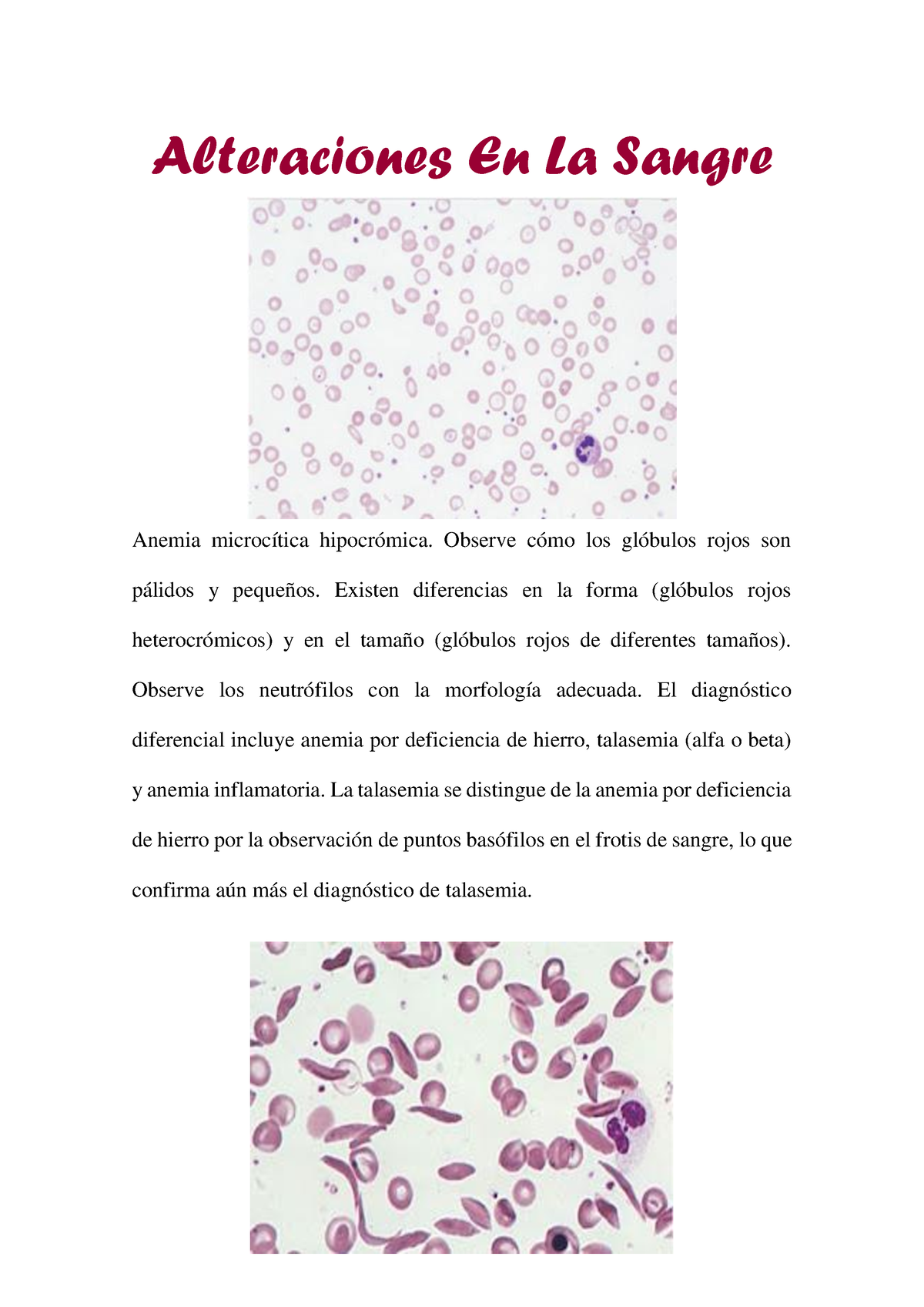 Alteraciones En La Sangre

Anemia microcítica hipocrómica. Observe cómo los glóbulos rojos son pálidos y pequeños. Existen diferencias en la forma (glóbulos rojos heterocrómicos) y en el tamaño (glóbulos rojos de diferentes tamaños). Observe los neutrófilos con la morfología adecuada. El diagnóstico diferencial incluye anemia por deficiencia de hierro, talasemia (alfa o beta) y anemia inflamatoria. La talasemia se distingue de la anemia por deficiencia de hierro por la observación de puntos basófilos en el frotis de sangre, lo que confirma aún más el diagnóstico de talasemia.